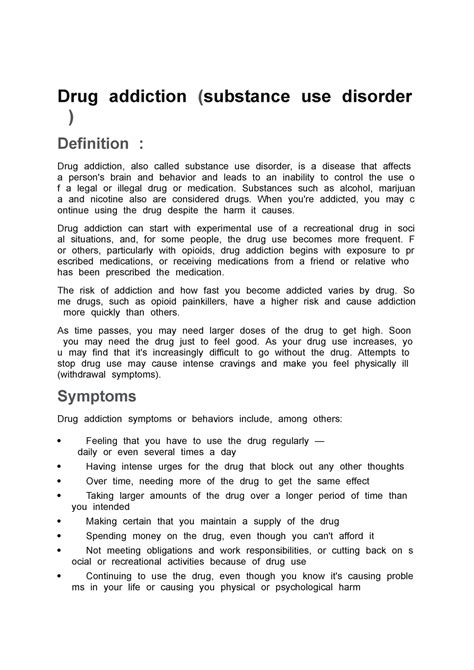 Drug addiction (substance use disorder )

Definition :

Drug addiction, also called substance use disorder, is a disease that affects a person's brain and behavior and leads to an inability to control the use o f a legal or illegal drug or medication. Substances such as alcohol, marijuan a and nicotine also are considered drugs. When you're addicted, you may c ontinue using the drug despite the harm it causes.

Drug addiction can start with experimental use of a recreational drug in soci al situations, and, for some people, the drug use becomes more frequent. F or others, particularly with opioids, drug addiction begins with exposure to pr escribed medications, or receiving medications from a friend or relative who has been prescribed the medication.

The risk of addiction and how fast you become addicted varies by drug. So me drugs, such as opioid painkillers, have a higher risk and cause addiction more quickly than others.

As time passes, you may need larger doses of the drug to get high. Soon you may need the drug just to feel good. As your drug use increases, yo u may find that it's increasingly difficult to go without the drug. Attempts to stop drug use may cause intense cravings and make you feel physically ill (withdrawal symptoms).

Symptoms

Drug addiction symptoms or behaviors include, among others:

• Feeling that you have to use the drug regularly — daily or even several times a day
• Having intense urges for the drug that block out any other thoughts
• Over time, needing more of the drug to get the same effect
• Taking larger amounts of the drug over a longer period of time than you intended
• Making certain that you maintain a supply of the drug
• Spending money on the drug, even though you can't afford it
• Not meeting obligations and work responsibilities, or cutting back on s ocial or recreational activities because of drug use
• Continuing to use the drug, even though you know it's causing proble ms in your life or causing you physical or psychological harm